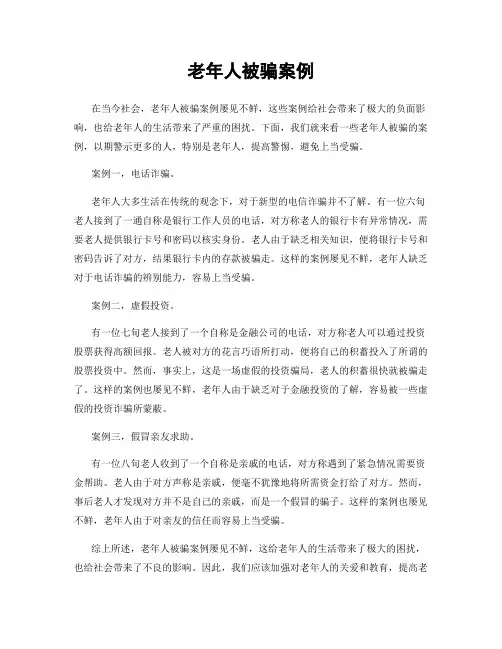 老年人被骗案例

在当今社会，老年人被骗案例屡见不鲜，这些案例给社会带来了极大的负面影响，也给老年人的生活带来了严重的困扰。下面，我们就来看一些老年人被骗的案例，以期警示更多的人，特别是老年人，提高警惕，避免上当受骗。

案例一，电话诈骗。

老年人大多生活在传统的观念下，对于新型的电信诈骗并不了解。有一位六旬老人接到了一通自称是银行工作人员的电话，对方称老人的银行卡有异常情况，需要老人提供银行卡号和密码以核实身份。老人由于缺乏相关知识，便将银行卡号和密码告诉了对方，结果银行卡内的存款被骗走。这样的案例屡见不鲜，老年人缺乏对于电话诈骗的辨别能力，容易上当受骗。

案例二，虚假投资。

有一位七旬老人接到了一个自称是金融公司的电话，对方称老人可以通过投资股票获得高额回报。老人被对方的花言巧语所打动，便将自己的积蓄投入了所谓的股票投资中。然而，事实上，这是一场虚假的投资骗局，老人的积蓄很快就被骗走了。这样的案例也屡见不鲜，老年人由于缺乏对于金融投资的了解，容易被一些虚假的投资诈骗所蒙蔽。

案例三，假冒亲友求助。

有一位八旬老人收到了一个自称是亲戚的电话，对方称遇到了紧急情况需要资金帮助。老人由于对方声称是亲戚，便毫不犹豫地将所需资金打给了对方。然而，事后老人才发现对方并不是自己的亲戚，而是一个假冒的骗子。这样的案例也屡见不鲜，老年人由于对亲友的信任而容易上当受骗。

综上所述，老年人被骗案例屡见不鲜，这给老年人的生活带来了极大的困扰，也给社会带来了不良的影响。因此，我们应该加强对老年人的关爱和教育，提高老